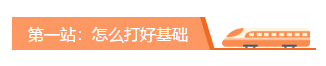 第一站：怎么打好基础